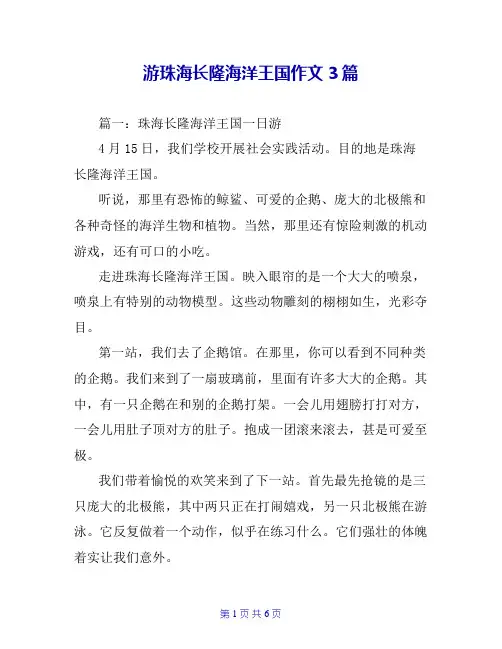 游珠海长隆海洋王国作文 3 篇

篇一：珠海长隆海洋王国一日游

4 月 15 日，我们学校开展社会实践活动。目的地是珠海长隆海洋王国。

听说，那里有恐怖的鲸鲨、可爱的企鹅、庞大的北极熊和各种奇怪的海洋生物和植物。当然，那里还有惊险刺激的机动游戏，还有可口的小吃。

走进珠海长隆海洋王国。映入眼帘的是一个大大的喷泉，喷泉上有特别的动物模型。这些动物雕刻的栩栩如生，光彩夺目。

第一站，我们去了企鹅馆。在那里，你可以看到不同种类的企鹅。我们来到了一扇玻璃前，里面有许多大大的企鹅。其中，有一只企鹅在和别的企鹅打架。一会儿用翅膀打打对方，一会儿用肚子顶对方的肚子。抱成一团滚来滚去，甚是可爱至极。

我们带着愉悦的欢笑来到了下一站。首先最先抢镜的是三只庞大的北极熊，其中两只正在打闹嬉戏，另一只北极熊在游泳。它反复做着一个动作，似乎在练习什么。它们强壮的体魄着实让我们意外。

第 1 页 共 6 页